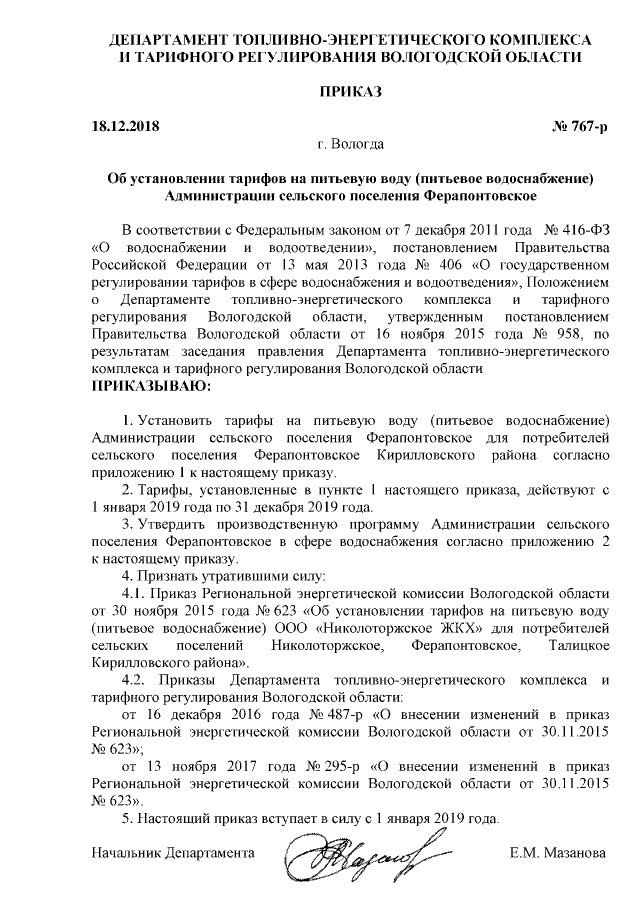 ДЕПАРТАМЕНТ ТОПЛИВНО-ЭНЕРГЕТИЧЕСКОГО КОМПЛЕКСА И ТАРИФНОГО РЕГУЛИРОВАНИЯ ВОЛОГОДСКОЙ ОБЛАСТИ

ПРИКАЗ

18.12.2018 № 767-р

г. Вологда

Об установлении тарифов на питьевую воду (питьевое водоснабжение) Администрации сельского поселения Ферапонтовское

В соответствии с Федеральным законом от 7 декабря 2011 года № 416-ФЗ «О водоснабжении и водоотведении», постановлением Правительства Российской Федерации от 13 мая 2013 года № 406 «О государственном регулировании тарифов в сфере водоснабжения и водоотведения», Положением о Департаменте топливно-энергетического комплекса и тарифного регулирования Вологодской области, утвержденным постановлением Правительства Вологодской области от 16 ноября 2015 года № 958, по результатам заседания правления Департамента топливно-энергетического комплекса и тарифного регулирования Вологодской области

ПРИКАЗЫВАЮ:

1. Установить тарифы на питьевую воду (питьевое водоснабжение) Администрации сельского поселения Ферапонтовское для потребителей сельского поселения Ферапонтовское Кирилловского района согласно приложению 1 к настоящему приказу.

2. Тарифы, установленные в пункте 1 настоящего приказа, действуют с 1 января 2019 года по 31 декабря 2019 года.

3. Утвердить производственную программу Администрации сельского поселения Ферапонтовское в сфере водоснабжения согласно приложению 2 к настоящему приказу.

4. Признать утратившими силу:

4.1. Приказ Региональной энергетической комиссии Вологодской области от 30 ноября 2015 года № 623 «Об установлении тарифов на питьевую воду (питьевое водоснабжение) ООО «Николоторжское ЖКХ» для потребителей сельских поселений Николоторжское, Ферапонтовское, Талицкое Кирилловского района».

4.2. Приказы Департамента топливно-энергетического комплекса и тарифного регулирования Вологодской области:

от 16 декабря 2016 года № 487-р «О внесении изменений в приказ Региональной энергетической комиссии Вологодской области от 30.11.2015 № 623»;

от 13 ноября 2017 года № 295-р «О внесении изменений в приказ Региональной энергетической комиссии Вологодской области от 30.11.2015 № 623».

5. Настоящий приказ вступает в силу с 1 января 2019 года.

Начальник Департамента Е.М. Мазанова